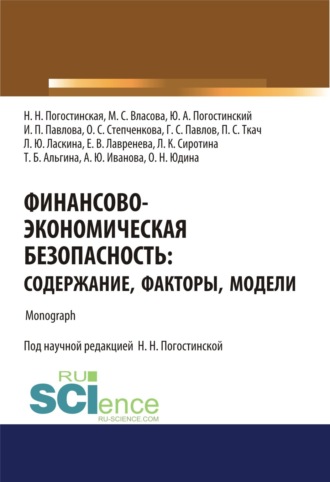 Н. Н. Погостинская, М. С. Власова, Ю. А. Погостинский
И. П. Павлова, О. С. Степченкова, Г. С. Павлов, П. С. Ткач
Л. Ю. Ласкина, Е. В. Лавренева, Л. К. Сиротина
Т. Б. Альгина, А. Ю. Иванова, О. Н. Юдина

ФИНАНСОВО-ЭКОНОМИЧЕСКАЯ БЕЗОПАСНОСТЬ: СОДЕРЖАНИЕ, ФАКТОРЫ, МОДЕЛИ

Monograph

Под научной редакцией Н. Н. Погостинской

RU SCIence
RU-SCIENCE.COM